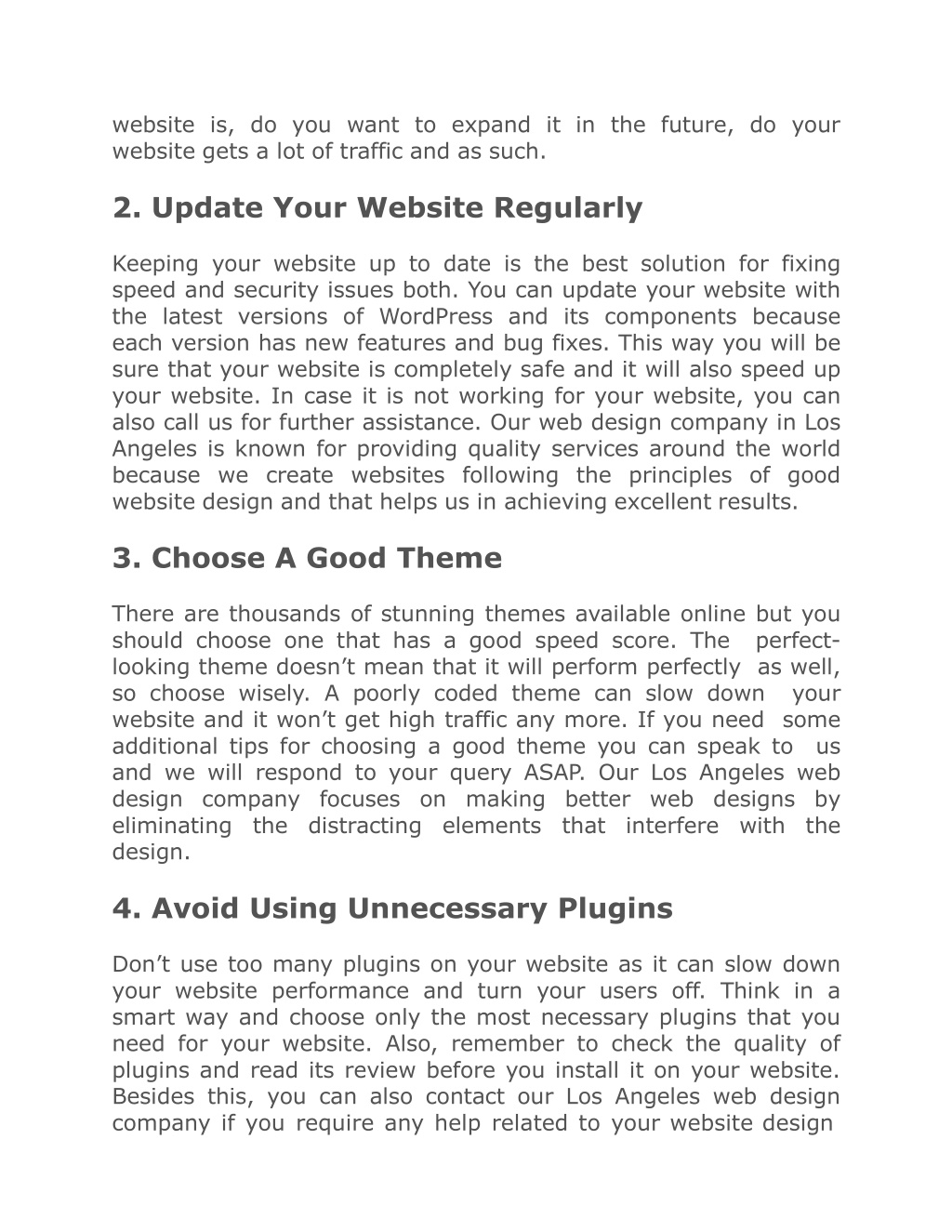 website is, do you want to expand it in the future, do your website gets a lot of traffic and as such.

2. Update Your Website Regularly

Keeping your website up to date is the best solution for fixing speed and security issues both. You can update your website with the latest versions of WordPress and its components because each version has new features and bug fixes. This way you will be sure that your website is completely safe and it will also speed up your website. In case it is not working for your website, you can also call us for further assistance. Our web design company in Los Angeles is known for providing quality services around the world because we create websites following the principles of good website design and that helps us in achieving excellent results.

3. Choose A Good Theme

There are thousands of stunning themes available online but you should choose one that has a good speed score. The perfect-looking theme doesn’t mean that it will perform perfectly as well, so choose wisely. A poorly coded theme can slow down your website and it won’t get high traffic any more. If you need some additional tips for choosing a good theme you can speak to us and we will respond to your query ASAP. Our Los Angeles web design company focuses on making better web designs by eliminating the distracting elements that interfere with the design.

4. Avoid Using Unnecessary Plugins

Don’t use too many plugins on your website as it can slow down your website performance and turn your users off. Think in a smart way and choose only the most necessary plugins that you need for your website. Also, remember to check the quality of plugins and read its review before you install it on your website. Besides this, you can also contact our Los Angeles web design company if you require any help related to your website design